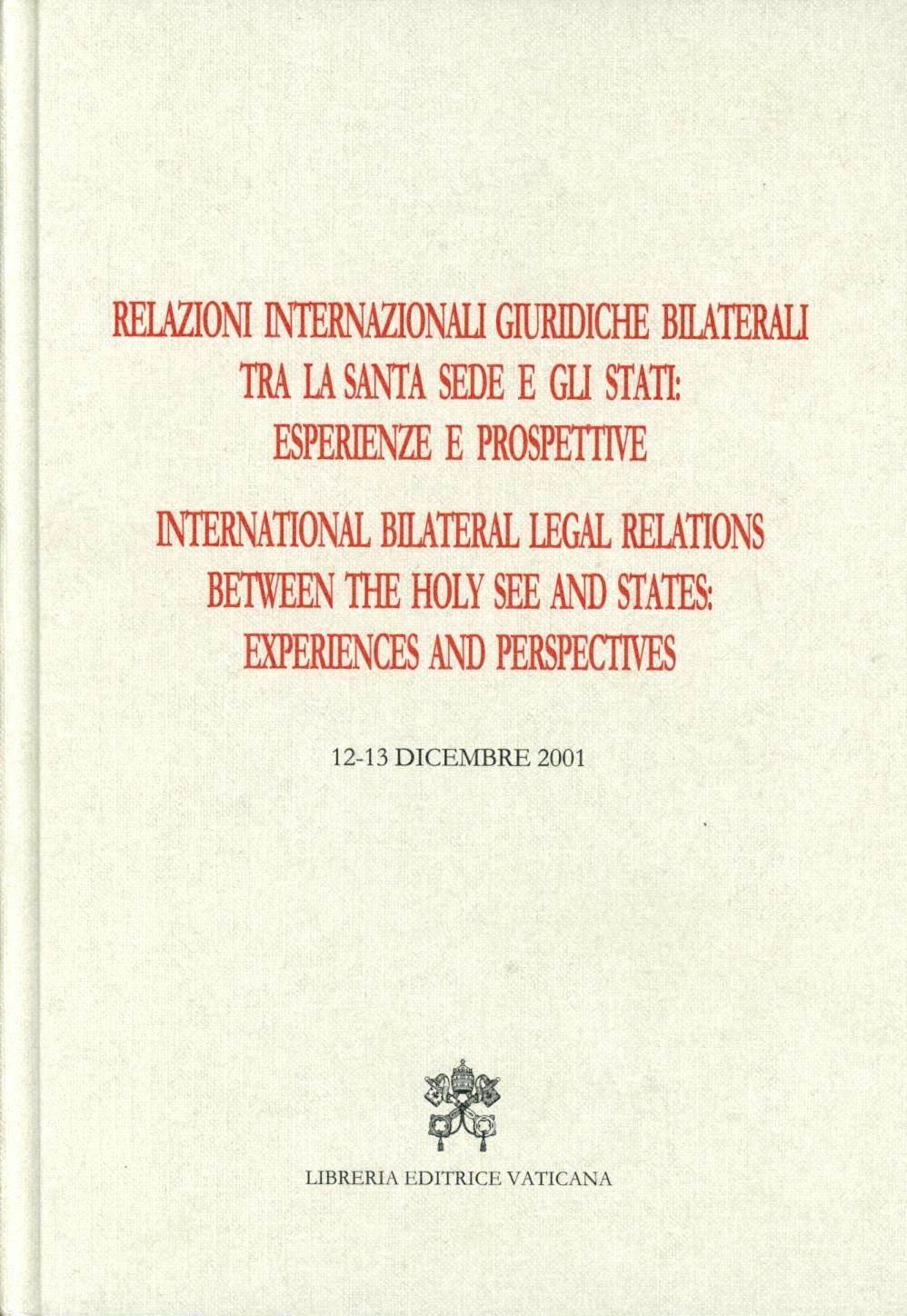 RELAZIONI INTERNAZIONALI GIURIDICHE BILATERALI TRA LA SANTA SEDE E GLI STATI: ESPERIENZE E PROSPETTIVE

INTERNATIONAL BILATERAL LEGAL RELATIONS BETWEEN THE HOLY SEE AND STATES: EXPERIENCES AND PERSPECTIVES

12-13 DICEMBRE 2001

LIBRERIA EDITRICE VATICANA